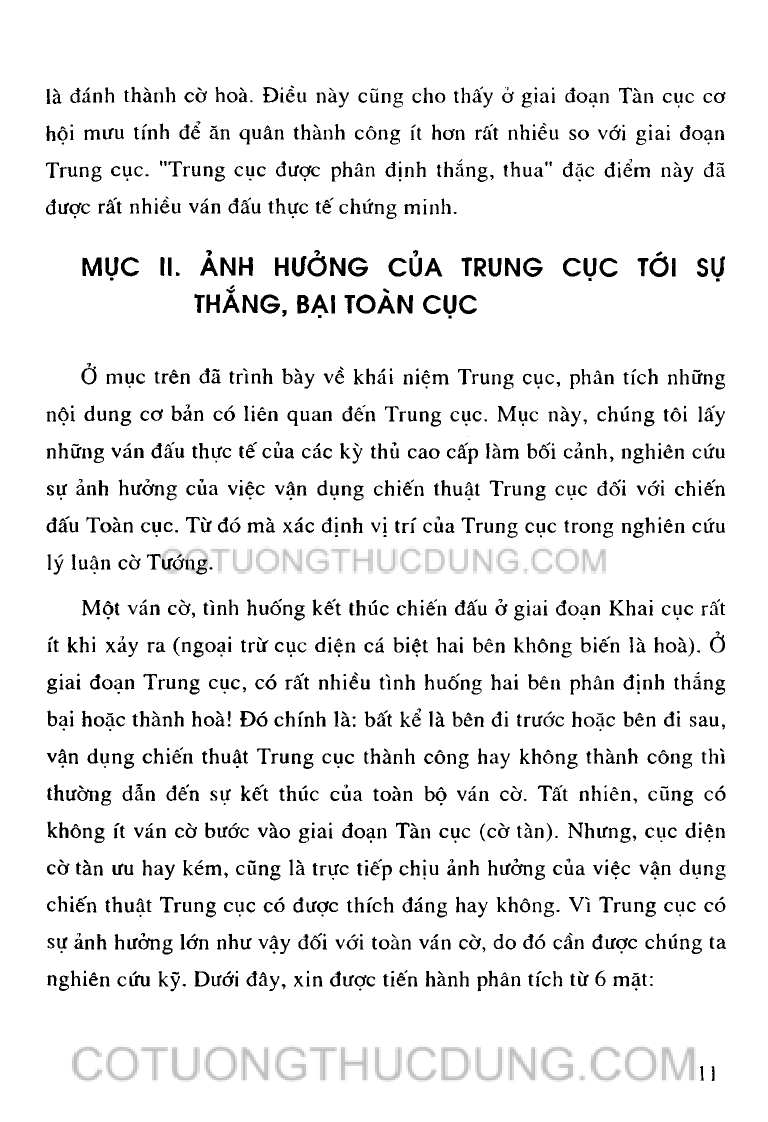 là đánh thành cờ hoà. Điều này cũng cho thấy ở giai đoạn Tàn cục cơ hội mưu tính để ăn quân thành công ít hơn rất nhiều so với giai đoạn Trung cục. "Trung cục được phân định thắng, thua" đặc điểm này đã được rất nhiều ván đấu thực tế chứng minh.

MỤC II. ẢNH HƯỞNG CỦA TRUNG CỤC TỚI SỰ THẮNG, BẠI TOÀN CỤC

Ở mục trên đã trình bày về khái niệm Trung cục, phân tích những nội dung cơ bản có liên quan đến Trung cục. Mục này, chúng tôi lấy những ván đấu thực tế của các kỳ thủ cao cấp làm bối cảnh, nghiên cứu sự ảnh hưởng của việc vận dụng chiến thuật Trung cục đối với chiến đấu Toàn cục. Từ đó mà xác định vị trí của Trung cục trong nghiên cứu lý luận cờ Tướng.

COTUONGTHUCDUNG.COM

Một ván cờ, tình huống kết thúc chiến đấu ở giai đoạn Khai cục rất ít khi xảy ra (ngoại trừ cục diện cá biệt hai bên không biến là hoà). Ở giai đoạn Trung cục, có rất nhiều tình huống hai bên phân định thắng bại hoặc thành hoà! Đó chính là: bất kể là bên đi trước hoặc bên đi sau, vận dụng chiến thuật Trung cục thành công hay không thành công thì thường dẫn đến sự kết thúc của toàn bộ ván cờ. Tất nhiên, cũng có không ít ván cờ bước vào giai đoạn Tàn cục (cờ tàn). Nhưng, cục diện cờ tàn ưu hay kém, cũng là trực tiếp chịu ảnh hưởng của việc vận dụng chiến thuật Trung cục có được thích đáng hay không. Vì Trung cục có sự ảnh hưởng lớn như vậy đối với toàn ván cờ, do đó cần được chúng ta nghiên cứu kỹ. Dưới đây, xin được tiến hành phân tích từ 6 mặt:

COTUONGTHUCDUNG.COM

11